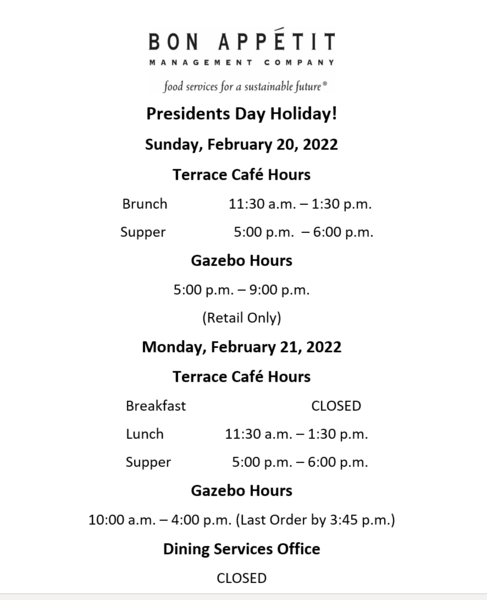 BON APPÉTIT
MANAGEMENT COMPANY
food services for a sustainable future®

Presidents Day Holiday!

Sunday, February 20, 2022

Terrace Café Hours

Brunch 11:30 a.m. – 1:30 p.m.

Supper 5:00 p.m. – 6:00 p.m.

Gazebo Hours

5:00 p.m. – 9:00 p.m.

(Retail Only)

Monday, February 21, 2022

Terrace Café Hours

Breakfast CLOSED

Lunch 11:30 a.m. – 1:30 p.m.

Supper 5:00 p.m. – 6:00 p.m.

Gazebo Hours

10:00 a.m. – 4:00 p.m. (Last Order by 3:45 p.m.)

Dining Services Office

CLOSED